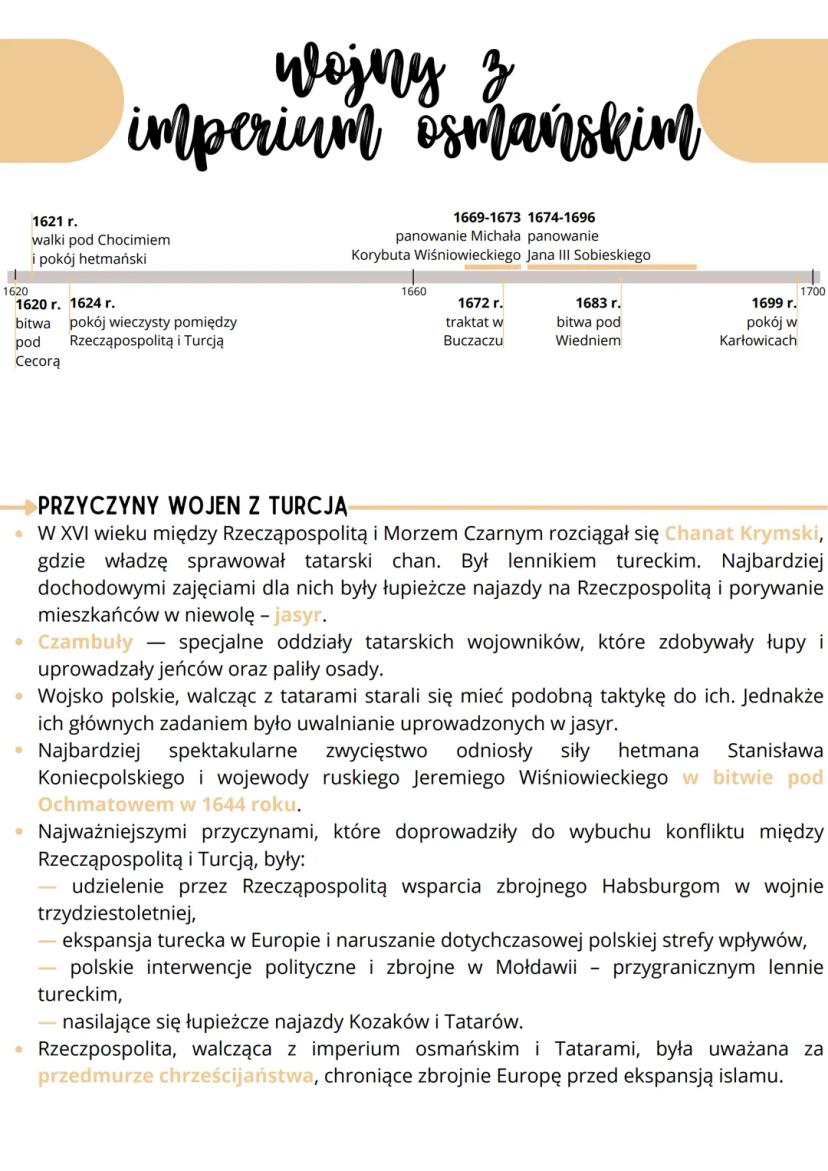 wojny z imperium osmańskim

1621 r.
walki pod Chocimiem i pokój hetmański

1669-1673
panowanie Michała Korybuta Wiśniowieckiego

1674-1696
panowanie Jana III Sobieskiego

1620

1660

1700

1620 r.
bitwa pod Cecorą

1624 r.
pokój wieczysty pomiędzy Rzecząpospolitą i Turcją

1672 r.
traktat w Buczaczu

1683 r.
bitwa pod Wiedniem

1699 r.
pokój w Karłowicach

PRZYCZYNY WOJEN Z TURCJĄ

• W XVI wieku między Rzecząpospolitą i Morzem Czarnym rozciągał się Chanat Krymski, gdzie władzę sprawował tatarski chan. Był lennikiem tureckim. Najbardziej dochodowymi zajęciami dla nich były łupieżcze najazdy na Rzeczpospolitą i porywanie mieszkańców w niewolę – jasyr.
• Czambuły — specjalne oddziały tatarskich wojowników, które zdobywały łupy i uprowadzały jeńców oraz paliły osady.
• Wojsko polskie, walcząc z tatarami starali się mieć podobną taktykę do ich. Jednakże ich głównych zadaniem było uwalnianie uprowadzonych w jasyr.
• Najbardziej spektakularne zwycięstwo odniosły siły hetmana Stanisława Koniecpolskiego i wojewody ruskiego Jeremiego Wiśniowieckiego w bitwie pod Ochmatowem w 1644 roku.
• Najważniejszymi przyczynami, które doprowadziły do wybuchu konfliktu między Rzecząpospolitą i Turcją, były:
— udzielenie przez Rzecząpospolitą wsparcia zbrojnego Habsburgom w wojnie trzydziestoletniej,
— ekspansja turecka w Europie i naruszanie dotychczasowej polskiej strefy wpływów,
— polskie interwencje polityczne i zbrojne w Mołdawii – przygranicznym lennie tureckim,
— nasilające się łupieżcze najazdy Kozaków i Tatarów.
• Rzeczpospolita, walcząca z imperium osmańskim i Tatarami, była uważana za przedmurze chrześcijaństwa, chroniące zbrojnie Europę przed ekspansją islamu.